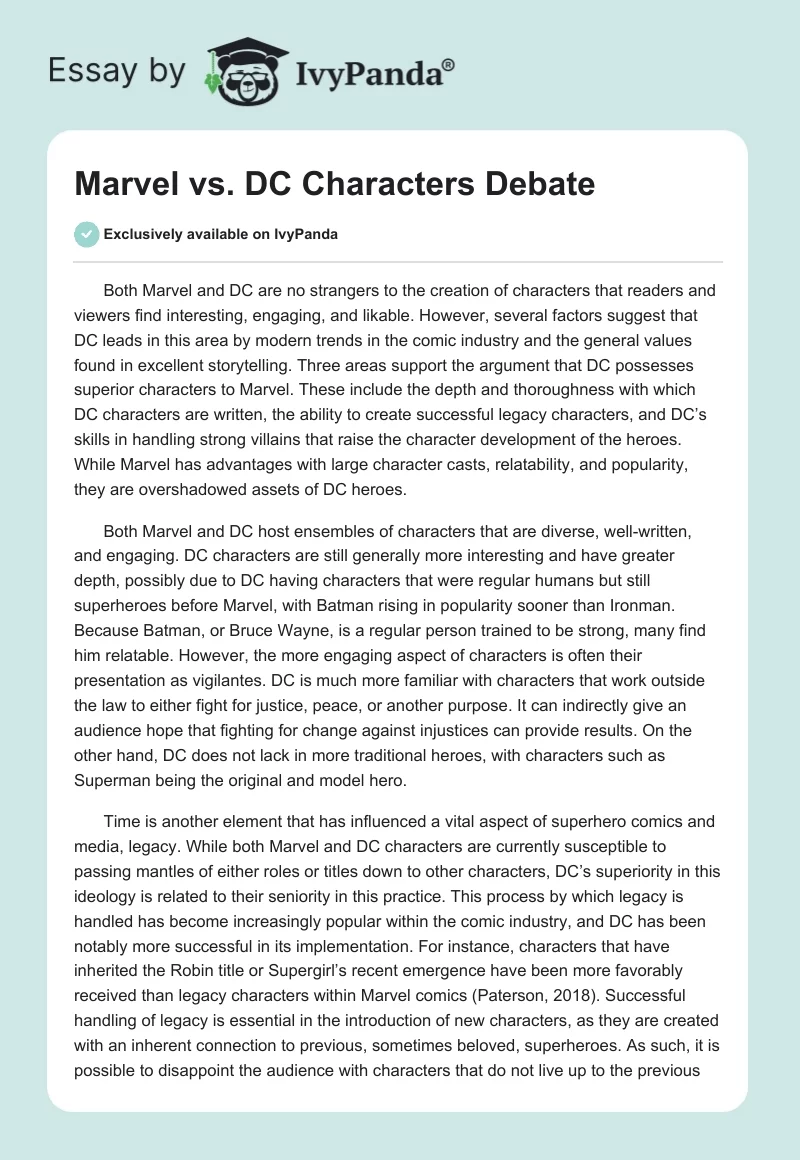 Essay by IvyPanda®

Marvel vs. DC Characters Debate

Exclusively available on IvyPanda

Both Marvel and DC are no strangers to the creation of characters that readers and viewers find interesting, engaging, and likable. However, several factors suggest that DC leads in this area by modern trends in the comic industry and the general values found in excellent storytelling. Three areas support the argument that DC possesses superior characters to Marvel. These include the depth and thoroughness with which DC characters are written, the ability to create successful legacy characters, and DC's skills in handling strong villains that raise the character development of the heroes. While Marvel has advantages with large character casts, relatability, and popularity, they are overshadowed assets of DC heroes.

Both Marvel and DC host ensembles of characters that are diverse, well-written, and engaging. DC characters are still generally more interesting and have greater depth, possibly due to DC having characters that were regular humans but still superheroes before Marvel, with Batman rising in popularity sooner than Ironman. Because Batman, or Bruce Wayne, is a regular person trained to be strong, many find him relatable. However, the more engaging aspect of characters is often their presentation as vigilantes. DC is much more familiar with characters that work outside the law to either fight for justice, peace, or another purpose. It can indirectly give an audience hope that fighting for change against injustices can provide results. On the other hand, DC does not lack in more traditional heroes, with characters such as Superman being the original and model hero.

Time is another element that has influenced a vital aspect of superhero comics and media, legacy. While both Marvel and DC characters are currently susceptible to passing mantles of either roles or titles down to other characters, DC's superiority in this ideology is related to their seniority in this practice. This process by which legacy is handled has become increasingly popular within the comic industry, and DC has been notably more successful in its implementation. For instance, characters that have inherited the Robin title or Supergirl's recent emergence have been more favorably received than legacy characters within Marvel comics (Paterson, 2018). Successful handling of legacy is essential in the introduction of new characters, as they are created with an inherent connection to previous, sometimes beloved, superheroes. As such, it is possible to disappoint the audience with characters that do not live up to the previous